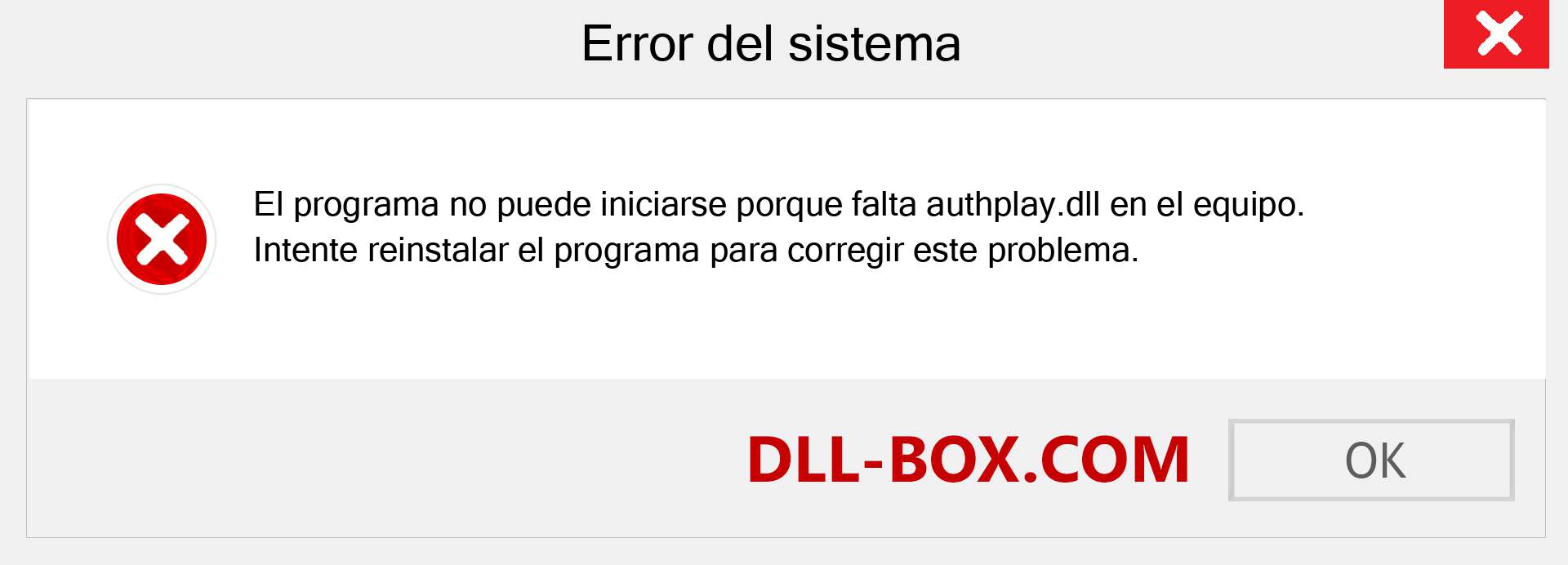 Error del sistema

El programa no puede iniciarse porque falta authplay.dll en el equipo. Intente reinstalar el programa para corregir este problema.

DLL-BOX.COM

OK